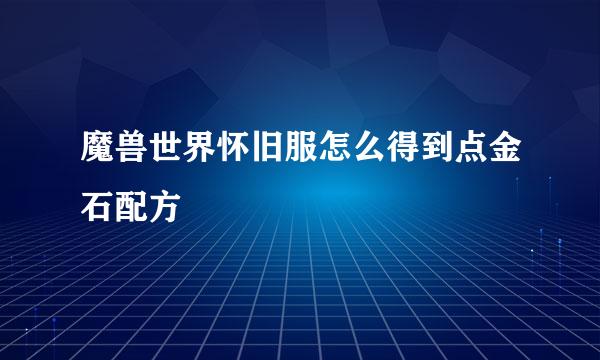 魔兽世界怀旧服怎么得到点金石配方